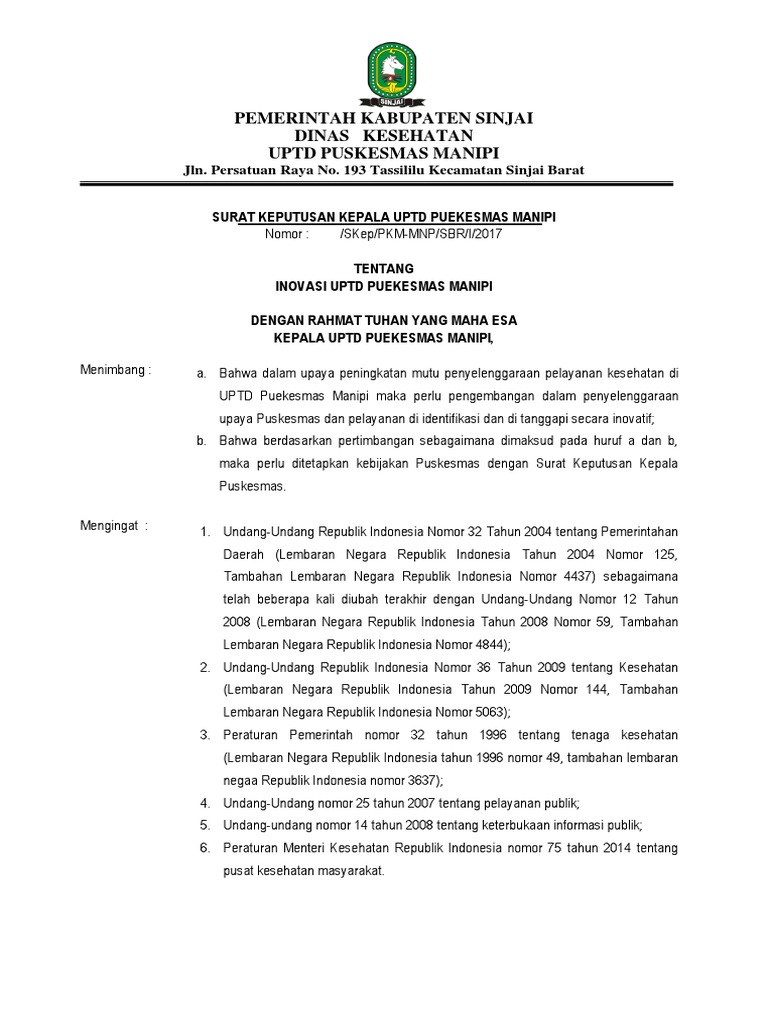 SINJAI

PEMERINTAH KABUPATEN SINJAI
DINAS KESEHATAN
UPTD PUSKESMAS MANIPI
Jln. Persatuan Raya No. 193 Tassililu Kecamatan Sinjai Barat

SURAT KEPUTUSAN KEPALA UPTD PUEKESMAS MANIPI
Nomor : /SKep/PKM-MNP/SBR/I/2017

TENTANG
INOVASI UPTD PUEKESMAS MANIPI

DENGAN RAHMAT TUHAN YANG MAHA ESA
KEPALA UPTD PUEKESMAS MANIPI,

Menimbang :
a. Bahwa dalam upaya peningkatan mutu penyelenggaraan pelayanan kesehatan di UPTD Puekesmas Manipi maka perlu pengembangan dalam penyelenggaraan upaya Puskesmas dan pelayanan di identifikasi dan di tanggapi secara inovatif;
b. Bahwa berdasarkan pertimbangan sebagaimana dimaksud pada huruf a dan b, maka perlu ditetapkan kebijakan Puskesmas dengan Surat Keputusan Kepala Puskesmas.

Mengingat :
1. Undang-Undang Republik Indonesia Nomor 32 Tahun 2004 tentang Pemerintahan Daerah (Lembaran Negara Republik Indonesia Tahun 2004 Nomor 125, Tambahan Lembaran Negara Republik Indonesia Nomor 4437) sebagaimana telah beberapa kali diubah terakhir dengan Undang-Undang Nomor 12 Tahun 2008 (Lembaran Negara Republik Indonesia Tahun 2008 Nomor 59, Tambahan Lembaran Negara Republik Indonesia Nomor 4844);
2. Undang-Undang Republik Indonesia Nomor 36 Tahun 2009 tentang Kesehatan (Lembaran Negara Republik Indonesia Tahun 2009 Nomor 144, Tambahan Lembaran Negara Republik Indonesia Nomor 5063);
3. Peraturan Pemerintah nomor 32 tahun 1996 tentang tenaga kesehatan (Lembaran Negara Republik Indonesia tahun 1996 nomor 49, tambahan lembaran negaa Republik Indonesia nomor 3637);
4. Undang-Undang nomor 25 tahun 2007 tentang pelayanan publik;
5. Undang-undang nomor 14 tahun 2008 tentang keterbukaan informasi publik;
6. Peraturan Menteri Kesehatan Republik Indonesia nomor 75 tahun 2014 tentang pusat kesehatan masyarakat.